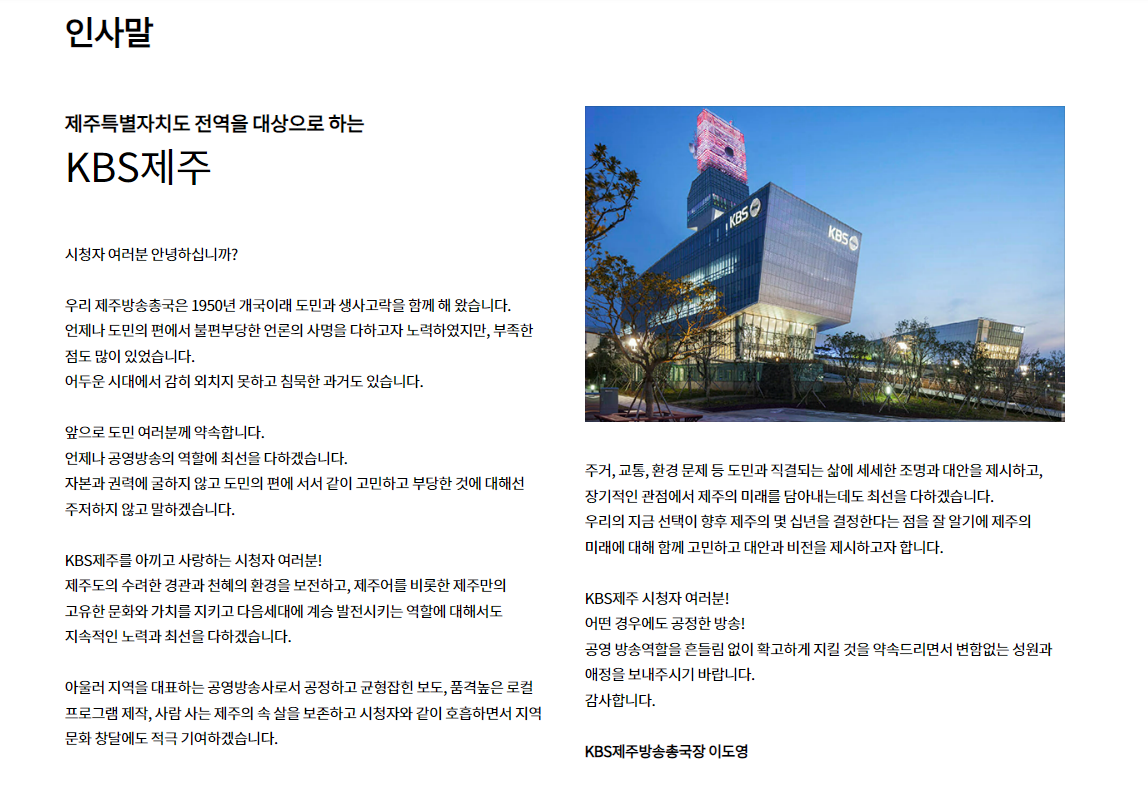 인사말

제주특별자치도 전역을 대상으로 하는

KBS제주

시청자 여러분 안녕하십니까?

우리 제주방송총국은 1950년 개국이래 도민과 생사고락을 함께 해 왔습니다.
언제나 도민의 편에서 불편부당한 언론의 사명을 다하고자 노력하였지만, 부족한 점도 많이 있었습니다.
어두운 시대에서 감히 외치지 못하고 침묵한 과거도 있습니다.

앞으로 도민 여러분께 약속합니다.
언제나 공영방송의 역할에 최선을 다하겠습니다.
자본과 권력에 굴하지 않고 도민의 편에 서서 같이 고민하고 부당한 것에 대해선 주저하지 않고 말하겠습니다.

KBS제주를 아끼고 사랑하는 시청자 여러분!
제주도의 수려한 경관과 천혜의 환경을 보전하고, 제주어를 비롯한 제주만의 고유한 문화와 가치를 지키고 다음세대에 계승 발전시키는 역할에 대해서도 지속적인 노력과 최선을 다하겠습니다.

아울러 지역을 대표하는 공영방송사로서 공정하고 균형잡힌 보도, 품격높은 로컬 프로그램 제작, 사람 사는 제주의 속 살을 보존하고 시청자와 같이 호흡하면서 지역 문화 창달에도 적극 기여하겠습니다.

KBS

KBS

주거, 교통, 환경 문제 등 도민과 직결되는 삶에 세세한 조명과 대안을 제시하고, 장기적인 관점에서 제주의 미래를 담아내는데도 최선을 다하겠습니다.
우리의 지금 선택이 향후 제주의 몇 십년을 결정한다는 점을 잘 알기에 제주의 미래에 대해 함께 고민하고 대안과 비전을 제시하고자 합니다.

KBS제주 시청자 여러분!
어떤 경우에도 공정한 방송!
공영 방송역할을 흔들림 없이 확고하게 지킬 것을 약속드리면서 변함없는 성원과 애정을 보내주시기 바랍니다.
감사합니다.

KBS제주방송총국장 이도영